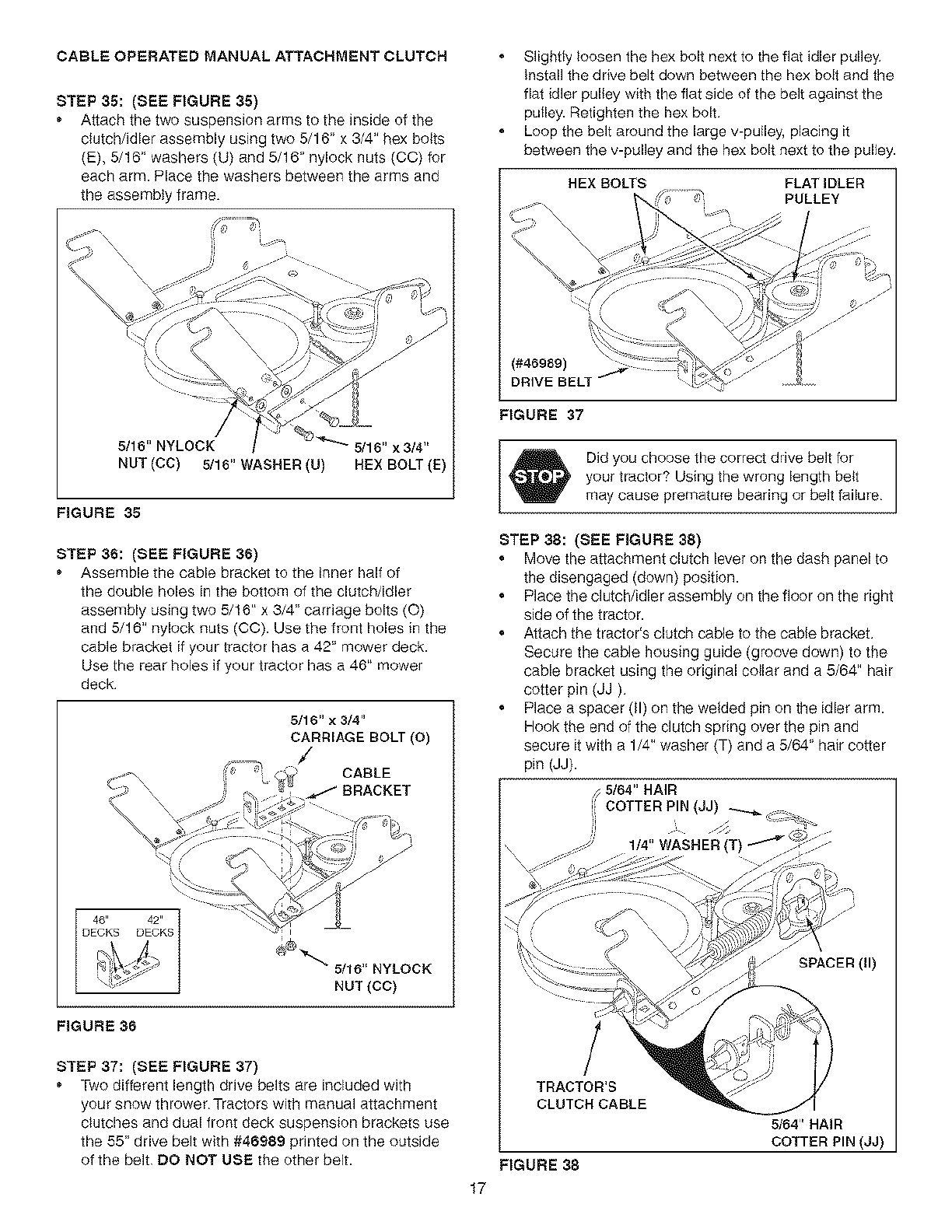 CABLE OPERATED MANUAL ATTACHMENT CLUTCH

STEP 35: (SEE FIGURE 35)

• Attach the two suspension arms to the inside of the clutch/idler assembly using two 5/16" x 3/4" hex bolts (E), 5/16" washers (U) and 5/16" nylock nuts (CC) for each arm. Place the washers between the arms and the assembly frame.

5/16" NYLOCK NUT (CC)
5/16" WASHER (U)
5/16" x 3/4" HEX BOLT (E)

FIGURE 35

STEP 36: (SEE FIGURE 36)

• Assemble the cable bracket to the inner half of the double holes in the bottom of the clutch/idler assembly using two 5/16" x 3/4" carriage bolts (O) and 5/16" nylock nuts (CC). Use the front holes in the cable bracket if your tractor has a 42" mower deck. Use the rear holes if your tractor has a 46" mower deck.

5/16" x 3/4" CARRIAGE BOLT (O)
CABLE BRACKET
46" DECKS
42" DECKS
5/16" NYLOCK NUT (CC)

FIGURE 36

STEP 37: (SEE FIGURE 37)

• Two different length drive belts are included with your snow thrower. Tractors with manual attachment clutches and dual front deck suspension brackets use the 55" drive belt with #46989 printed on the outside of the belt. DO NOT USE the other belt.

• Slightly loosen the hex bolt next to the flat idler pulley. Install the drive belt down between the hex bolt and the flat idler pulley with the flat side of the belt against the pulley. Retighten the hex bolt.

• Loop the belt around the large v-pulley, placing it between the v-pulley and the hex bolt next to the pulley.

HEX BOLTS
FLAT IDLER PULLEY
(#46989) DRIVE BELT

FIGURE 37

STOP

Did you choose the correct drive belt for your tractor? Using the wrong length belt may cause premature bearing or belt failure.

STEP 38: (SEE FIGURE 38)

• Move the attachment clutch lever on the dash panel to the disengaged (down) position.

• Place the clutch/idler assembly on the floor on the right side of the tractor.

• Attach the tractor's clutch cable to the cable bracket. Secure the cable housing guide (groove down) to the cable bracket using the original collar and a 5/64" hair cotter pin (JJ ).

• Place a spacer (II) on the welded pin on the idler arm. Hook the end of the clutch spring over the pin and secure it with a 1/4" washer (T) and a 5/64" hair cotter pin (JJ).

5/64" HAIR COTTER PIN (JJ)
1/4" WASHER (T)
SPACER (II)
TRACTOR'S CLUTCH CABLE
5/64" HAIR COTTER PIN (JJ)

FIGURE 38

17